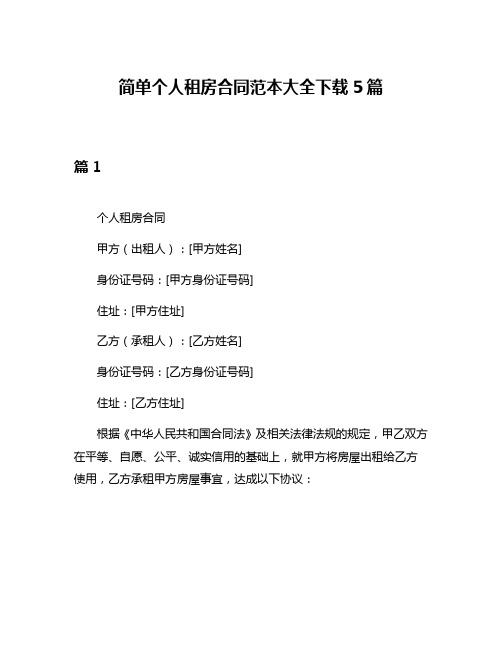 简单个人租房合同范本大全下载5篇

篇1

个人租房合同

甲方（出租人）：[甲方姓名]

身份证号码：[甲方身份证号码]

住址：[甲方住址]

乙方（承租人）：[乙方姓名]

身份证号码：[乙方身份证号码]

住址：[乙方住址]

根据《中华人民共和国合同法》及相关法律法规的规定，甲乙双方在平等、自愿、公平、诚实信用的基础上，就甲方将房屋出租给乙方使用，乙方承租甲方房屋事宜，达成以下协议：